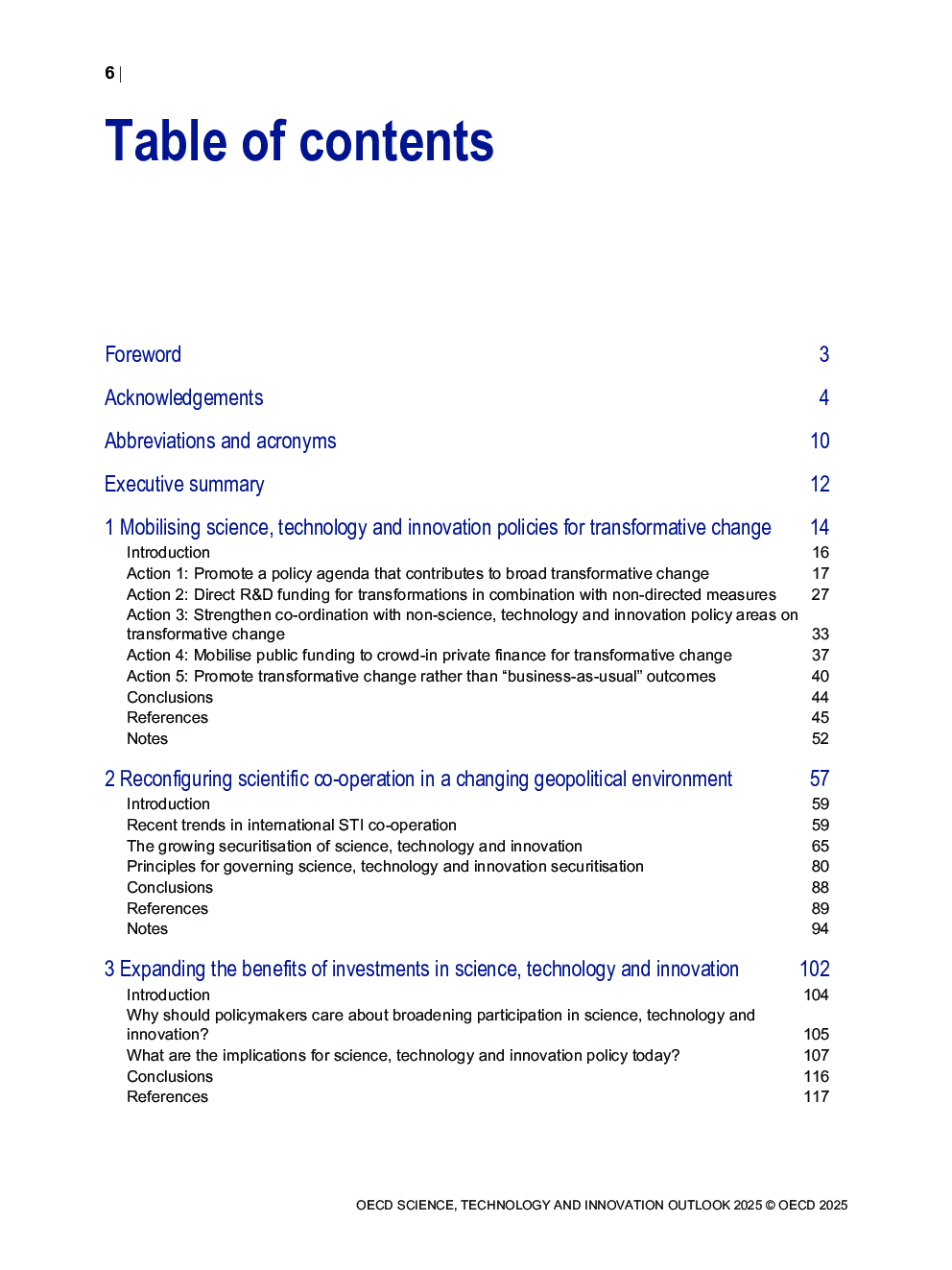 6 |

Table of contents

Foreword 3

Acknowledgements 4

Abbreviations and acronyms 10

Executive summary 12

1 Mobilising science, technology and innovation policies for transformative change 14
Introduction 16
Action 1: Promote a policy agenda that contributes to broad transformative change 17
Action 2: Direct R&D funding for transformations in combination with non-directed measures 27
Action 3: Strengthen co-ordination with non-science, technology and innovation policy areas on transformative change 33
Action 4: Mobilise public funding to crowd-in private finance for transformative change 37
Action 5: Promote transformative change rather than “business-as-usual” outcomes 40
Conclusions 44
References 45
Notes 52

2 Reconfiguring scientific co-operation in a changing geopolitical environment 57
Introduction 59
Recent trends in international STI co-operation 59
The growing securitisation of science, technology and innovation 65
Principles for governing science, technology and innovation securitisation 80
Conclusions 88
References 89
Notes 94

3 Expanding the benefits of investments in science, technology and innovation 102
Introduction 104
Why should policymakers care about broadening participation in science, technology and innovation? 105
What are the implications for science, technology and innovation policy today? 107
Conclusions 116
References 117

OECD SCIENCE, TECHNOLOGY AND INNOVATION OUTLOOK 2025 © OECD 2025